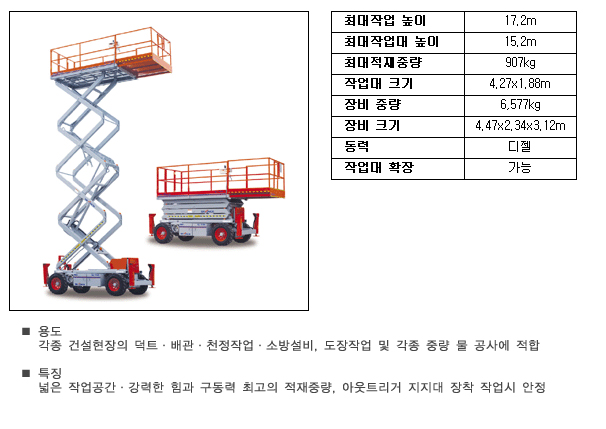 | 최대작업 높이 | 17.2m |
|---|---|
| 최대작업대 높이 | 15.2m |
| 최대적재중량 | 907kg |
| 작업대 크기 | 4.27x1.88m |
| 장비 중량 | 6,577kg |
| 장비 크기 | 4.47x2.34x3.12m |
| 동력 | 디젤 |
| 작업대 확장 | 가능 |

■ 용도
각종 건설현장의 덕트 · 배관 · 천정작업 · 소방설비, 도장작업 및 각종 중량 물 공사에 적합

■ 특징
넓은 작업공간 · 강력한 힘과 구동력 최고의 적재중량, 아웃트리거 지지대 장착 작업시 안정